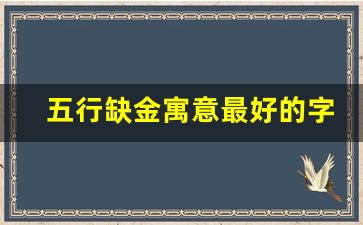 五行缺金寓意最好的字